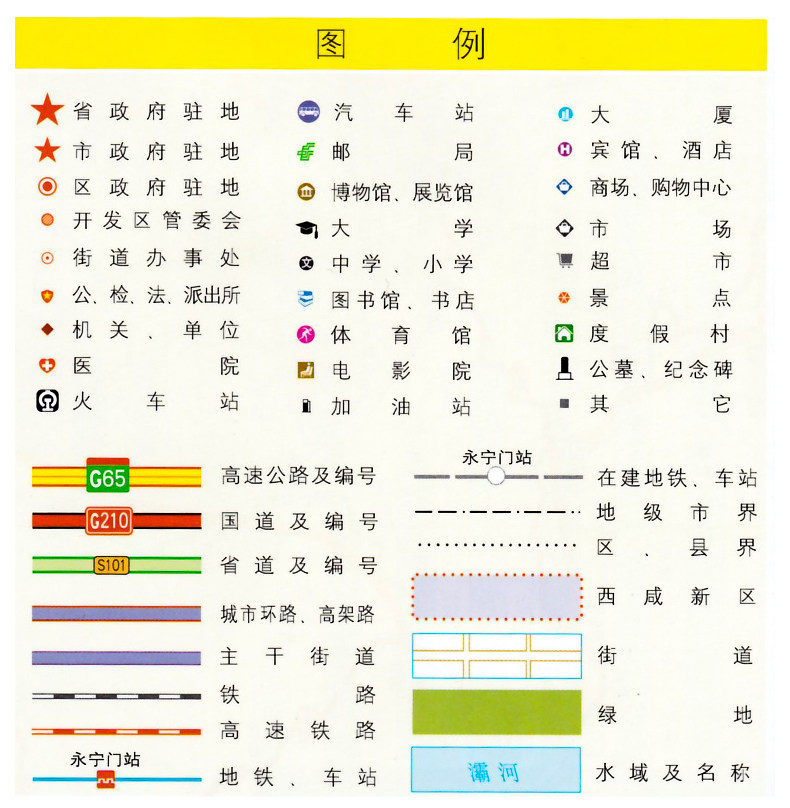 图例

省政府驻地
市政府驻地
区政府驻地
开发区管委会
街道办事处
公、检、法、派出所
机关、单位
医院
火车站

汽车站
邮局
博物馆、展览馆
大学
中学、小学
图书馆、书店
体育馆
电影院
加油站

大厦
宾馆、酒店
商场、购物中心
市场
超市
景点
度假村
公墓、纪念碑
其它

G65 高速公路及编号
G210 国道及编号
S101 省道及编号
城市环路、高架路
主干街道
铁路
高速铁路
永宁门站 地铁、车站

永宁门站 在建地铁、车站
地级市界
区、县界
西咸新区
街道
绿地
灞河 水域及名称